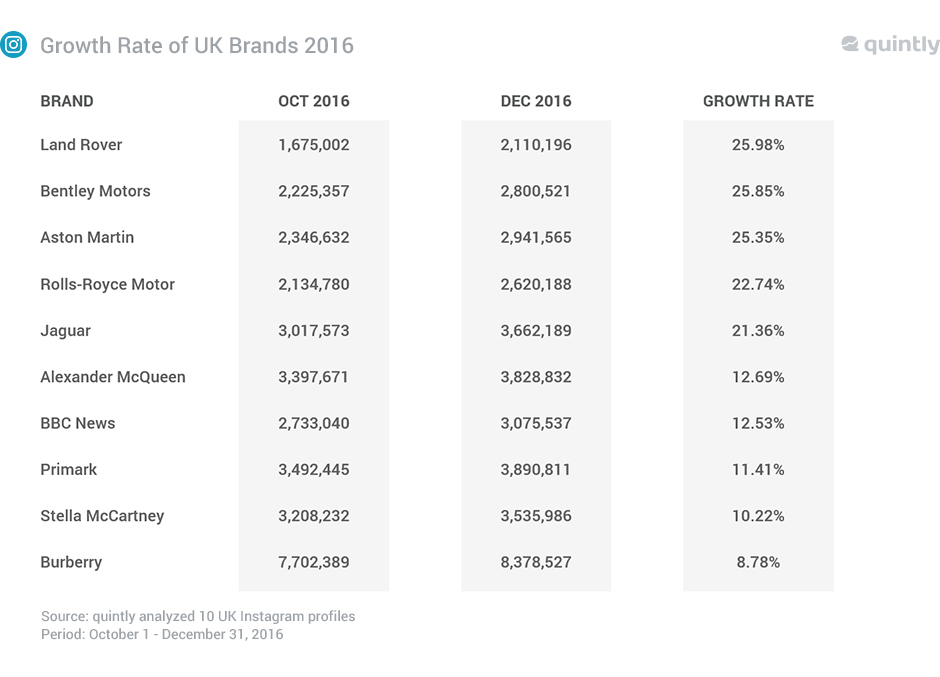 Growth Rate of UK Brands 2016

quintly

| BRAND | OCT 2016 | DEC 2016 | GROWTH RATE |
|---|---|---|---|
| Land Rover | 1,675,002 | 2,110,196 | 25.98% |
| Bentley Motors | 2,225,357 | 2,800,521 | 25.85% |
| Aston Martin | 2,346,632 | 2,941,565 | 25.35% |
| Rolls-Royce Motor | 2,134,780 | 2,620,188 | 22.74% |
| Jaguar | 3,017,573 | 3,662,189 | 21.36% |
| Alexander McQueen | 3,397,671 | 3,828,832 | 12.69% |
| BBC News | 2,733,040 | 3,075,537 | 12.53% |
| Primark | 3,492,445 | 3,890,811 | 11.41% |
| Stella McCartney | 3,208,232 | 3,535,986 | 10.22% |
| Burberry | 7,702,389 | 8,378,527 | 8.78% |

Source: quintly analyzed 10 UK Instagram profiles
Period: October 1 - December 31, 2016